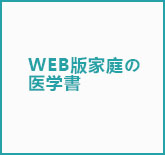 WEB版家庭の医学書